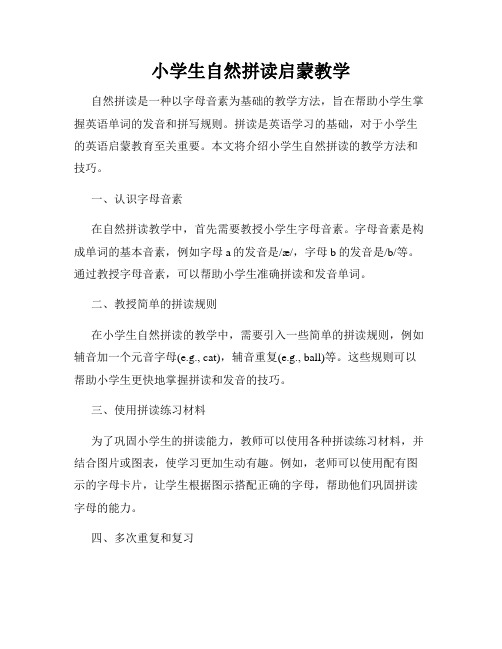 小学生自然拼读启蒙教学

自然拼读是一种以字母音素为基础的教学方法，旨在帮助小学生掌握英语单词的发音和拼写规则。拼读是英语学习的基础，对于小学生的英语启蒙教育至关重要。本文将介绍小学生自然拼读的教学方法和技巧。

一、认识字母音素

在自然拼读教学中，首先需要教授小学生字母音素。字母音素是构成单词的基本音素，例如字母 a 的发音是/æ/，字母 b 的发音是/b/等。通过教授字母音素，可以帮助小学生准确拼读和发音单词。

二、教授简单的拼读规则

在小学生自然拼读的教学中，需要引入一些简单的拼读规则，例如辅音加一个元音字母(e.g., cat)，辅音重复(e.g., ball)等。这些规则可以帮助小学生更快地掌握拼读和发音的技巧。

三、使用拼读练习材料

为了巩固小学生的拼读能力，教师可以使用各种拼读练习材料，并结合图片或图表，使学习更加生动有趣。例如，老师可以使用配有图示的字母卡片，让学生根据图示搭配正确的字母，帮助他们巩固拼读字母的能力。

四、多次重复和复习